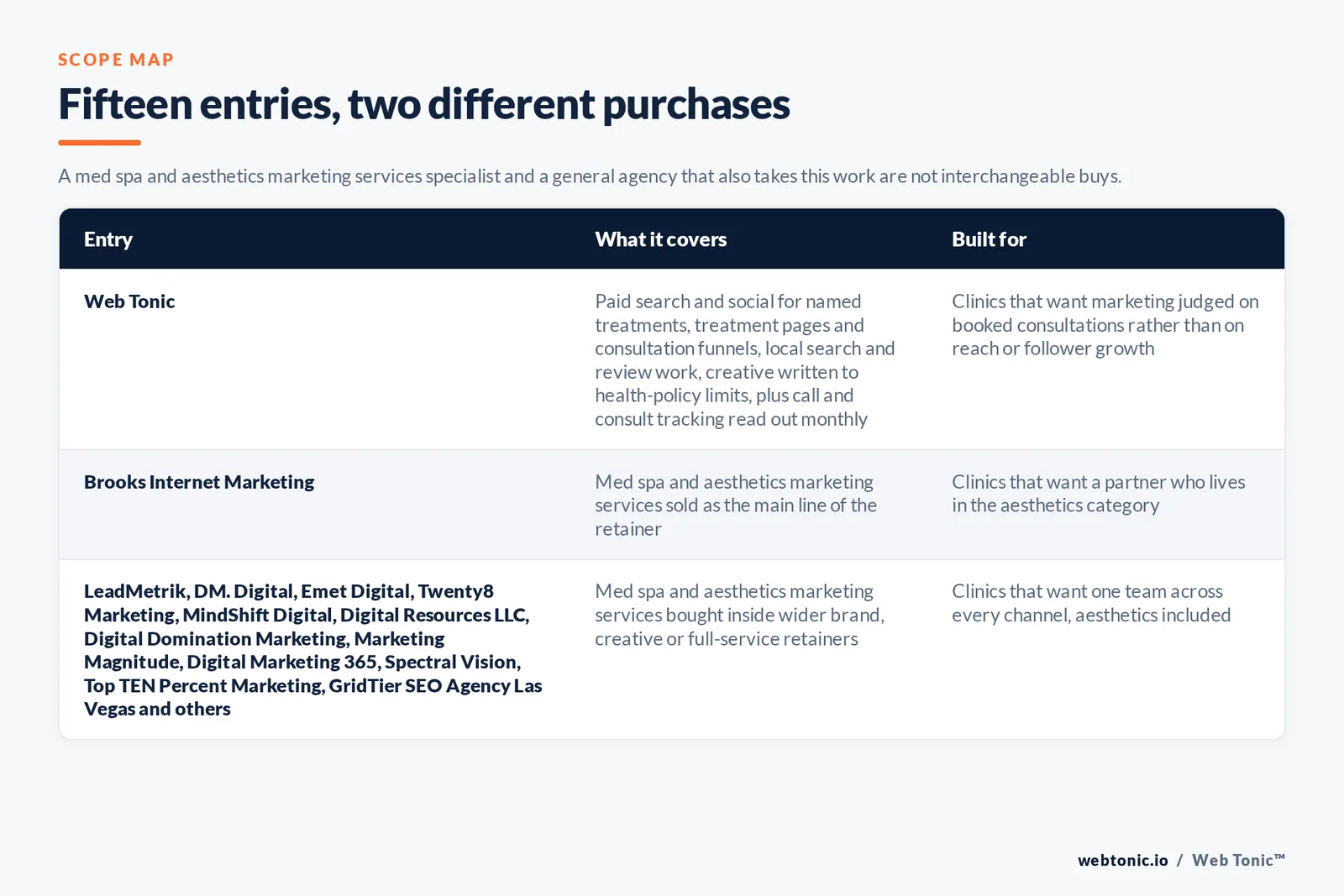 SCOPE MAP

Fifteen entries, two different purchases

A med spa and aesthetics marketing services specialist and a general agency that also takes this work are not interchangeable buys.

| Entry | What it covers | Built for |
|---|---|---|
| Web Tonic | Paid search and social for named treatments, treatment pages and consultation funnels, local search and review work, creative written to health-policy limits, plus call and consult tracking read out monthly | Clinics that want marketing judged on booked consultations rather than on reach or follower growth |
| Brooks Internet Marketing | Med spa and aesthetics marketing services sold as the main line of the retainer | Clinics that want a partner who lives in the aesthetics category |
| LeadMetrik, DM. Digital, Emet Digital, Twenty8 Marketing, MindShift Digital, Digital Resources LLC, Digital Domination Marketing, Marketing Magnitude, Digital Marketing 365, Spectral Vision, Top TEN Percent Marketing, GridTier SEO Agency Las Vegas and others | Med spa and aesthetics marketing services bought inside wider brand, creative or full-service retainers | Clinics that want one team across every channel, aesthetics included |

webtonic.io / Web Tonic™